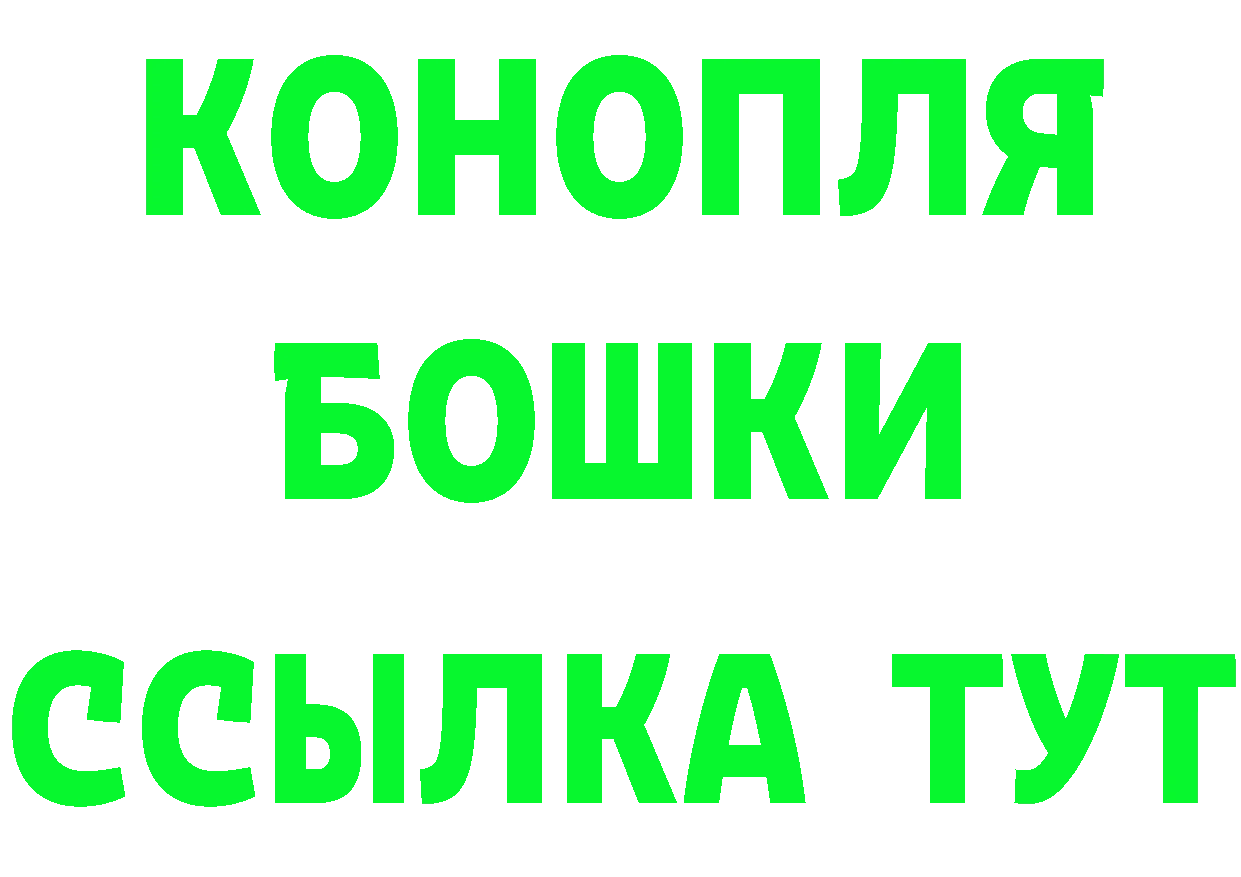 КОНОПЛЯ
БОШКИ
ССЫЛКА ТУТ